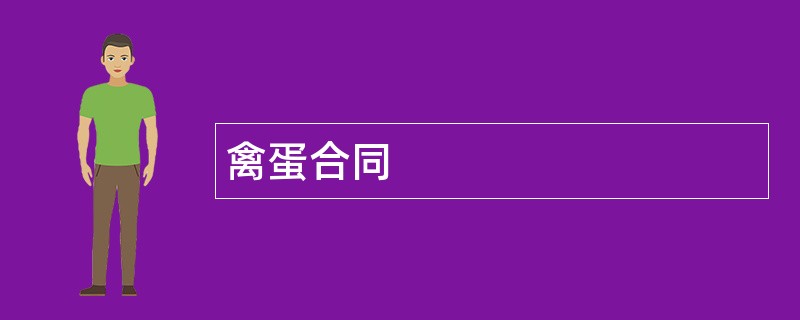 禽蛋合同